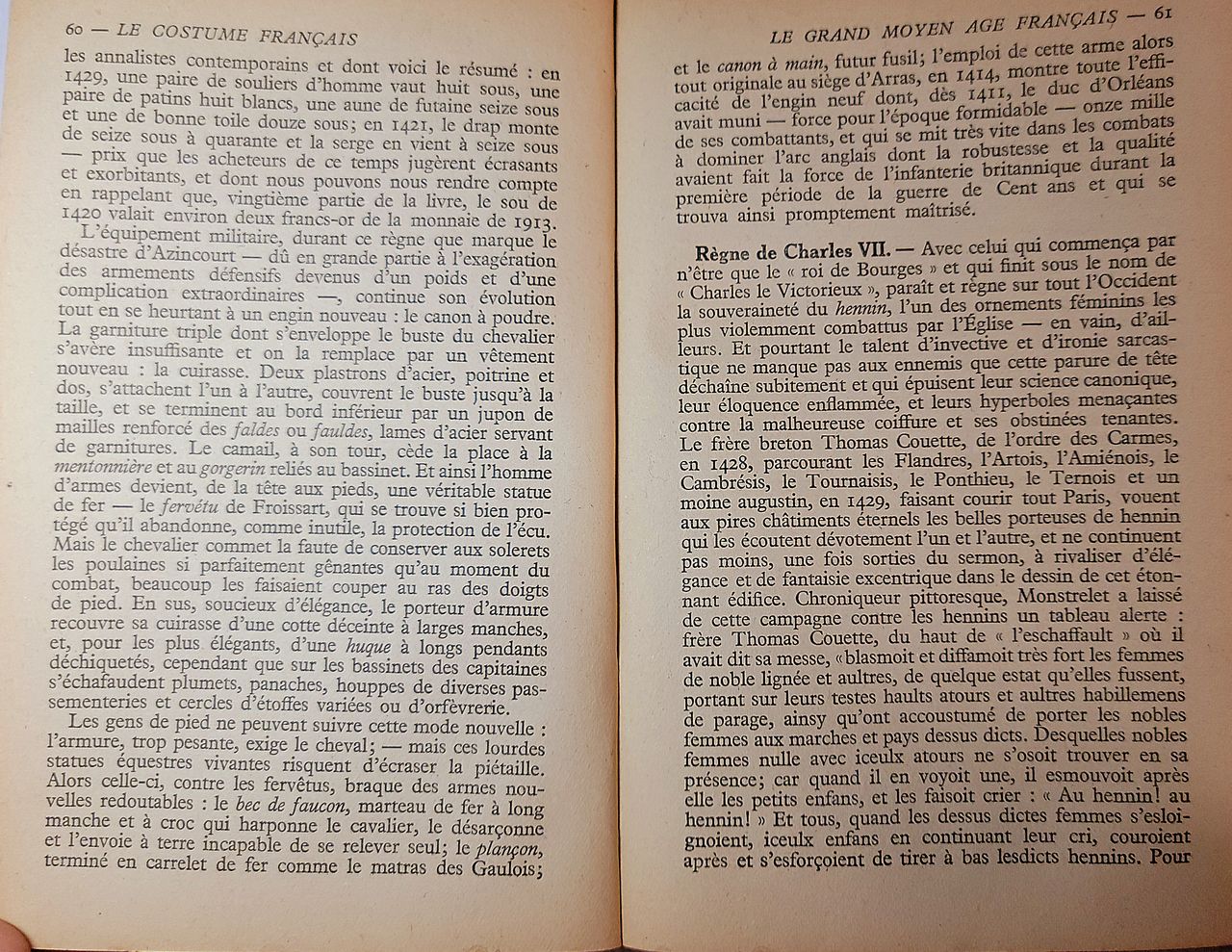 60 — LE COSTUME FRANÇAIS

les annalistes contemporains et dont voici le résumé : en 1429, une paire de souliers d'homme vaut huit sous, une paire de patins huit blancs, une aune de futaine seize sous et une de bonne toile douze sous; en 1421, le drap monte de seize sous à quarante et la serge en vient à seize sous — prix que les acheteurs de ce temps jugèrent écrasants et exorbitants, et dont nous pouvons nous rendre compte en rappelant que, vingtième partie de la livre, le sou de 1420 valait environ deux francs-or de la monnaie de 1913.

L'équipement militaire, durant ce règne que marque le désastre d'Azincourt — dû en grande partie à l'exagération des armements défensifs devenus d'un poids et d'une complication extraordinaires —, continue son évolution tout en se heurtant à un engin nouveau : le canon à poudre. La garniture triple dont s'enveloppe le buste du chevalier s'avère insuffisante et on la remplace par un vêtement nouveau : la cuirasse. Deux plastrons d'acier, poitrine et dos, s'attachent l'un à l'autre, couvrent le buste jusqu'à la taille, et se terminent au bord inférieur par un jupon de mailles renforcé des faldes ou fauldes, lames d'acier servant de garnitures. Le camail, à son tour, cède la place à la mentonnière et au gorgerin reliés au bassinet. Et ainsi l'homme d'armes devient, de la tête aux pieds, une véritable statue de fer — le fervêtu de Froissart, qui se trouve si bien protégé qu'il abandonne, comme inutile, la protection de l'écu. Mais le chevalier commet la faute de conserver aux solerets les poulaines si parfaitement gênantes qu'au moment du combat, beaucoup les faisaient couper au ras des doigts de pied. En sus, soucieux d'élégance, le porteur d'armure recouvre sa cuirasse d'une cotte déceinte à larges manches, et, pour les plus élégants, d'une huque à longs pendants déchiquetés, cependant que sur les bassinets des capitaines s'échafaudent plumets, panaches, houppes de diverses passementeries et cercles d'étoffes variées ou d'orfèvrerie.

Les gens de pied ne peuvent suivre cette mode nouvelle : l'armure, trop pesante, exige le cheval; — mais ces lourdes statues équestres vivantes risquent d'écraser la piétaille. Alors celle-ci, contre les fervêtus, braque des armes nouvelles redoutables : le bec de faucon, marteau de fer à long manche et à croc qui harponne le cavalier, le désarçonne et l'envoie à terre incapable de se relever seul; le plançon, terminé en carrelet de fer comme le matras des Gaulois;

LE GRAND MOYEN AGE FRANÇAIS — 61

et le canon à main, futur fusil; l'emploi de cette arme alors tout originale au siège d'Arras, en 1414, montre toute l'efficacité de l'engin neuf dont, dès 1411, le duc d'Orléans avait muni — force pour l'époque formidable — onze mille de ses combattants, et qui se mit très vite dans les combats à dominer l'arc anglais dont la robustesse et la qualité avaient fait la force de l'infanterie britannique durant la première période de la guerre de Cent ans et qui se trouva ainsi promptement maîtrisé.

Règne de Charles VII. — Avec celui qui commença par n'être que le « roi de Bourges » et qui finit sous le nom de « Charles le Victorieux », paraît et règne sur tout l'Occident la souveraineté du hennin, l'un des ornements féminins les plus violemment combattus par l'Église — en vain, d'ailleurs. Et pourtant le talent d'invective et d'ironie sarcastique ne manque pas aux ennemis que cette parure de tête déchaîne subitement et qui épuisent leur science canonique, leur éloquence enflammée, et leurs hyperboles menaçantes contre la malheureuse coiffure et ses obstinées tenantes. Le frère breton Thomas Couette, de l'ordre des Carmes, en 1428, parcourant les Flandres, l'Artois, l'Amiénois, le Cambrésis, le Tournaisis, le Ponthieu, le Ternois et un moine augustin, en 1429, faisant courir tout Paris, vouent aux pires châtiments éternels les belles porteuses de hennin qui les écoutent dévotement l'un et l'autre, et ne continuent pas moins, une fois sorties du sermon, à rivaliser d'élégance et de fantaisie excentrique dans le dessin de cet étonnant édifice. Chroniqueur pittoresque, Monstrelet a laissé de cette campagne contre les hennins un tableau alerte : frère Thomas Couette, du haut de « l'eschaffault » où il avait dit sa messe, «blasmoit et diffamoit très fort les femmes de noble lignée et aultres, de quelque estat qu'elles fussent, portant sur leurs testes haults atours et aultres habillemens de parage, ainsy qu'ont accoustumé de porter les nobles femmes aux marches et pays dessus dicts. Desquelles nobles femmes nulle avec iceulx atours ne s'osoit trouver en sa présence; car quand il en voyoit une, il esmouvoit après elle les petits enfans, et les faisoit crier : « Au hennin! au hennin! » Et tous, quand les dessus dictes femmes s'esloignoient, iceulx enfans en continuant leur cri, couroient après et s'esforçoient de tirer à bas lesdicts hennins. Pour